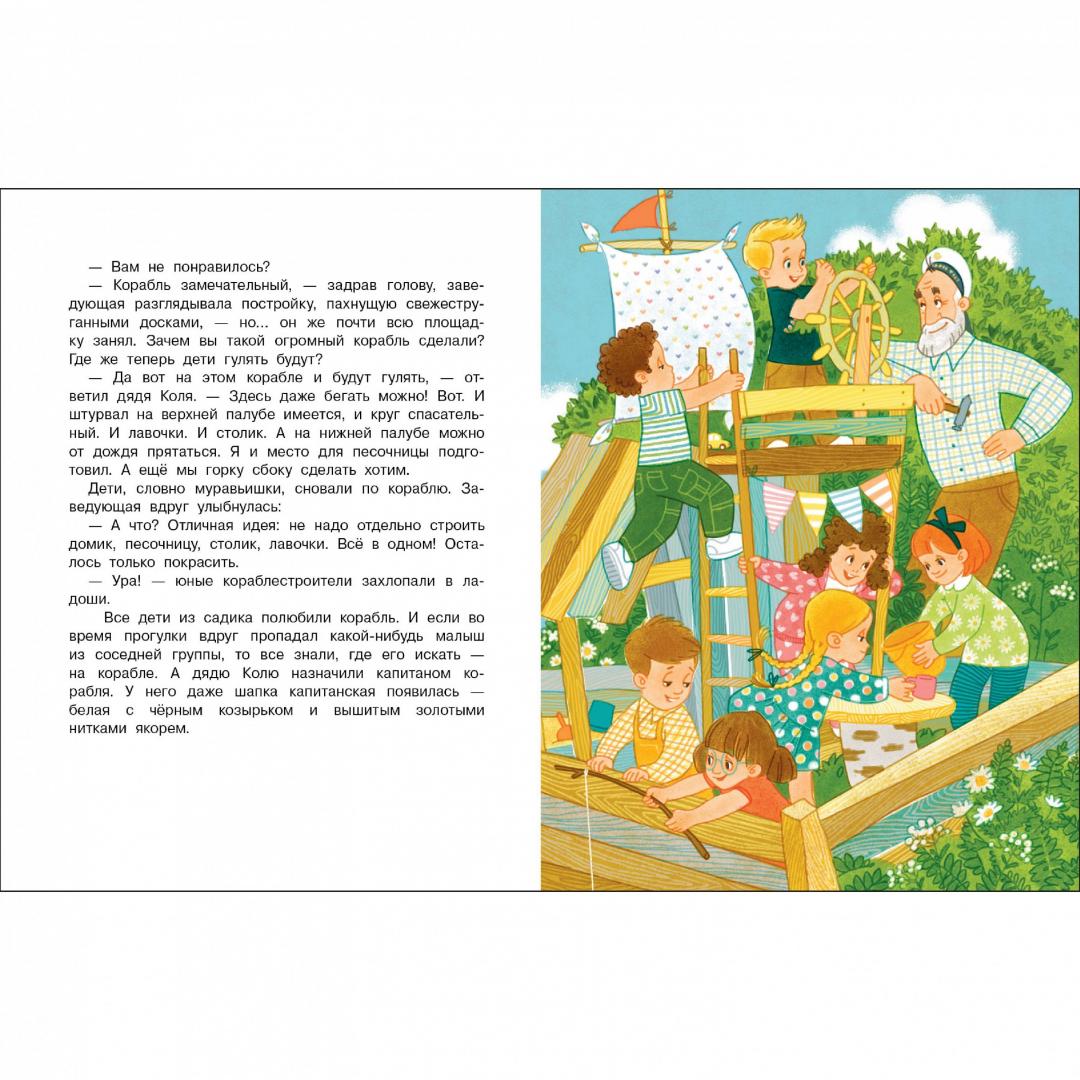 — Вам не понравилось?

— Корабль замечательный, — задрав голову, заведующая разглядывала постройку, пахнущую свежеструганными досками, — но... он же почти всю площадку занял. Зачем вы такой огромный корабль сделали? Где же теперь дети гулять будут?

— Да вот на этом корабле и будут гулять, — ответил дядя Коля. — Здесь даже бегать можно! Вот. И штурвал на верхней палубе имеется, и круг спасательный. И лавочки. И столик. А на нижней палубе можно от дождя прятаться. Я и место для песочницы подготовил. А ещё мы горку сбоку сделать хотим.

Дети, словно муравьишки, сновали по кораблю. Заведующая вдруг улыбнулась:

— А что? Отличная идея: не надо отдельно строить домик, песочницу, столик, лавочки. Всё в одном! Осталось только покрасить.

— Ура! — юные кораблестроители захлопали в ладоши.

Все дети из садика полюбили корабль. И если во время прогулки вдруг пропадал какой-нибудь малыш из соседней группы, то все знали, где его искать — на корабле. А дядю Колю назначили капитаном корабля. У него даже шапка капитанская появилась — белая с чёрным козырьком и вышитым золотыми нитками якорем.